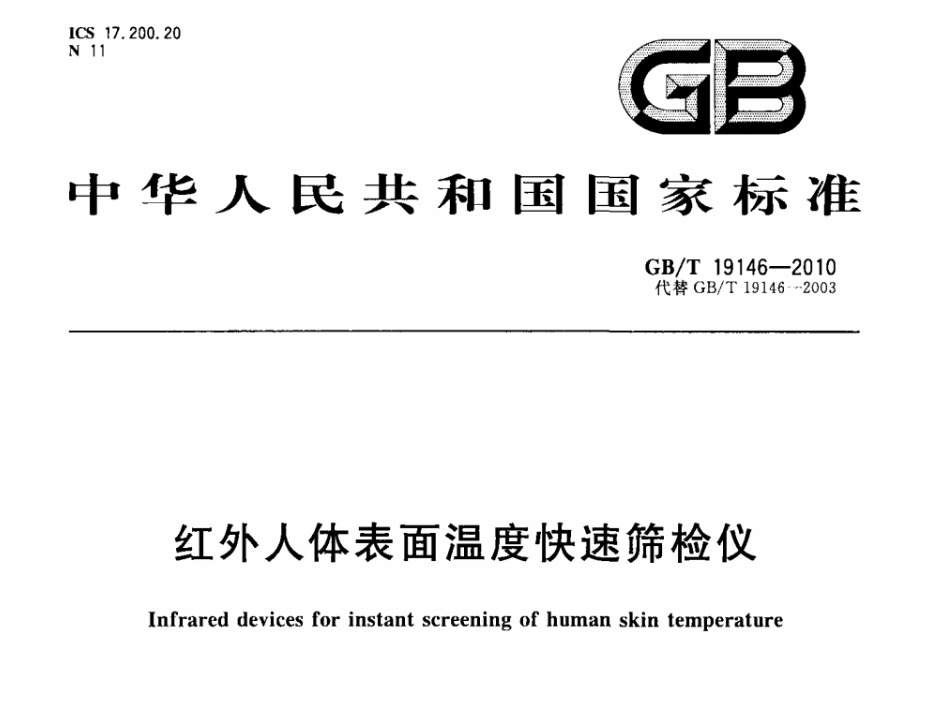 ICS 17.200.20
N 11

GB

中华人民共和国国家标准

GB/T 19146—2010
代替 GB/T 19146—2003

红外人体表面温度快速筛检仪

Infrared devices for instant screening of human skin temperature